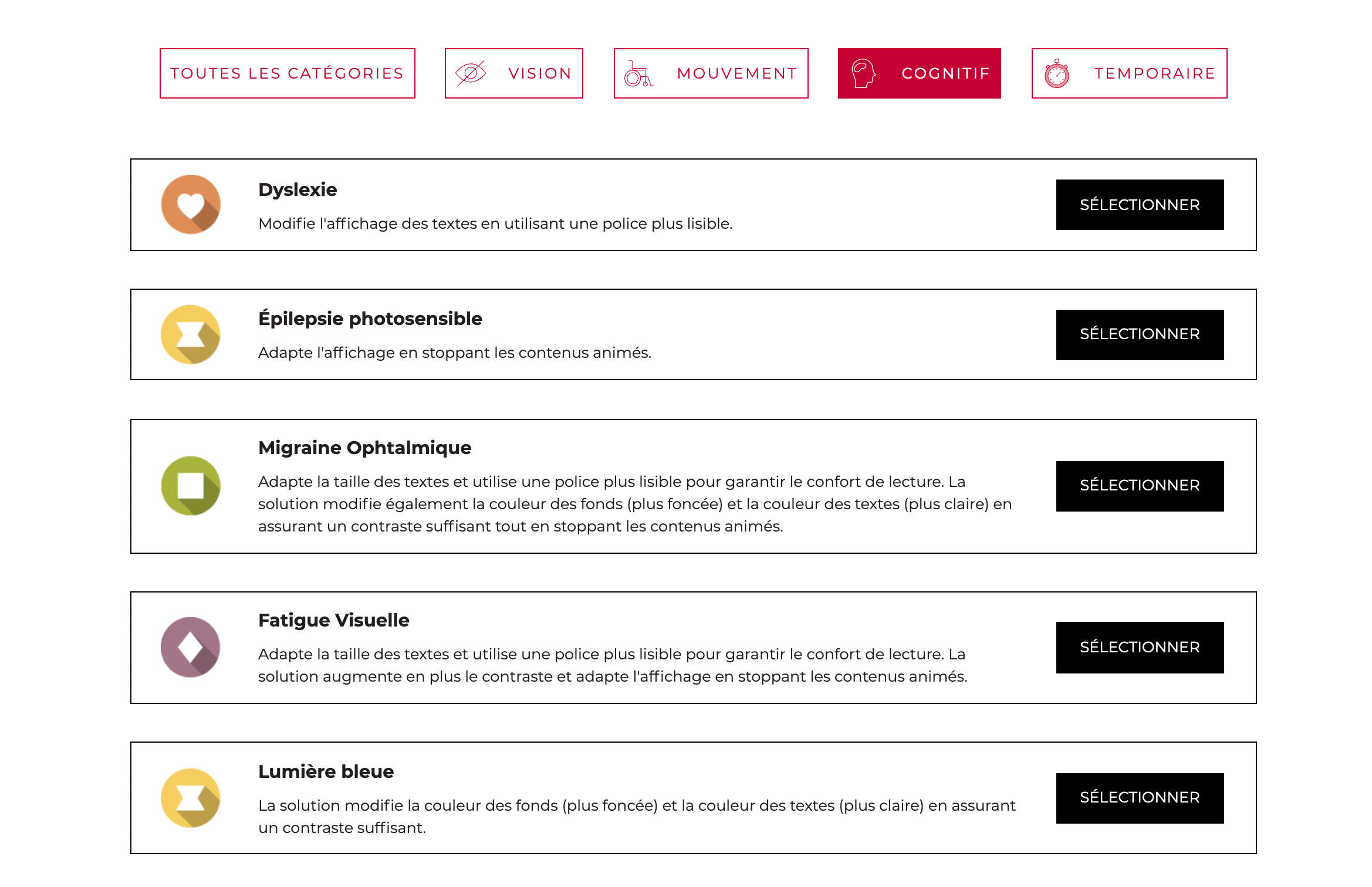 TOUTES LES CATÉGORIES

VISION

MOUVEMENT

COGNITIF

TEMPORAIRE

Dyslexie

Modifie l'affichage des textes en utilisant une police plus lisible.

SÉLECTIONNER

Épilepsie photosensible

Adapte l'affichage en stoppant les contenus animés.

SÉLECTIONNER

Migraine Ophtalmique

Adapte la taille des textes et utilise une police plus lisible pour garantir le confort de lecture. La solution modifie également la couleur des fonds (plus foncée) et la couleur des textes (plus claire) en assurant un contraste suffisant tout en stoppant les contenus animés.

SÉLECTIONNER

Fatigue Visuelle

Adapte la taille des textes et utilise une police plus lisible pour garantir le confort de lecture. La solution augmente en plus le contraste et adapte l'affichage en stoppant les contenus animés.

SÉLECTIONNER

Lumière bleue

La solution modifie la couleur des fonds (plus foncée) et la couleur des textes (plus claire) en assurant un contraste suffisant.

SÉLECTIONNER